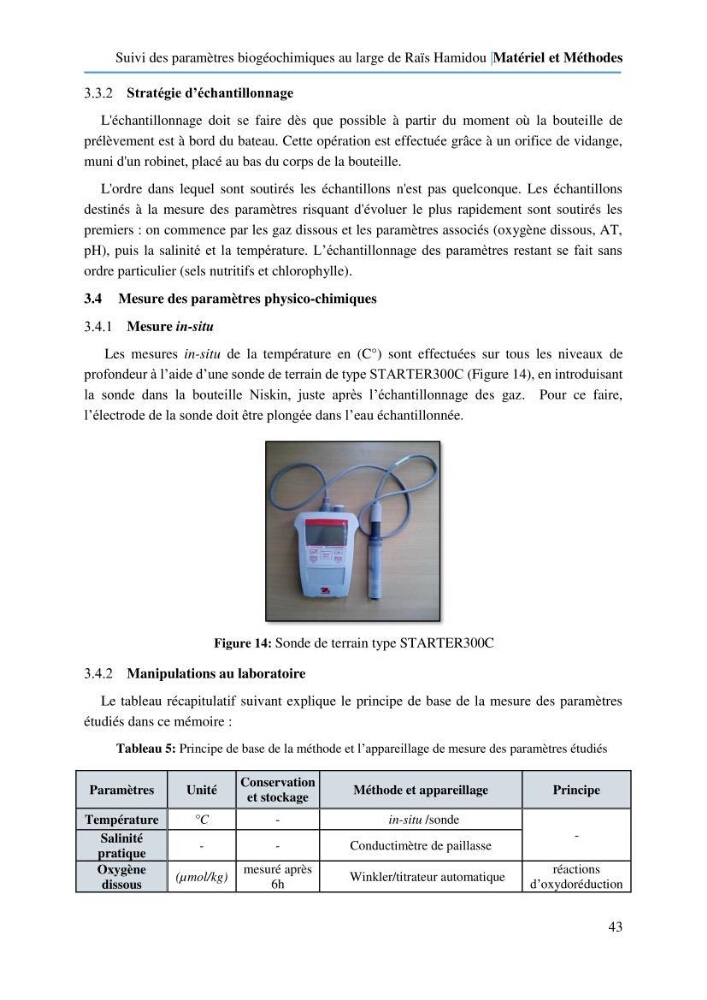 Suivi des paramètres biogéochimiques au large de Raïs Hamidou |Matériel et Méthodes

3.3.2 Stratégie d'échantillonnage

L'échantillonnage doit se faire dès que possible à partir du moment où la bouteille de prélèvement est à bord du bateau. Cette opération est effectuée grâce à un orifice de vidange, muni d'un robinet, placé au bas du corps de la bouteille.

L'ordre dans lequel sont soutirés les échantillons n'est pas quelconque. Les échantillons destinés à la mesure des paramètres risquant d'évoluer le plus rapidement sont soutirés les premiers : on commence par les gaz dissous et les paramètres associés (oxygène dissous, AT, pH), puis la salinité et la température. L'échantillonnage des paramètres restant se fait sans ordre particulier (sels nutritifs et chlorophylle).

3.4 Mesure des paramètres physico-chimiques

3.4.1 Mesure in-situ

Les mesures in-situ de la température en (C°) sont effectuées sur tous les niveaux de profondeur à l'aide d'une sonde de terrain de type STARTER300C (Figure 14), en introduisant la sonde dans la bouteille Niskin, juste après l'échantillonnage des gaz. Pour ce faire, l'électrode de la sonde doit être plongée dans l'eau échantillonnée.

Figure 14: Sonde de terrain type STARTER300C

3.4.2 Manipulations au laboratoire

Le tableau récapitulatif suivant explique le principe de base de la mesure des paramètres étudiés dans ce mémoire :

Tableau 5: Principe de base de la méthode et l'appareillage de mesure des paramètres étudiés

| Paramètres | Unité | Conservation et stockage | Méthode et appareillage | Principe |
|---|---|---|---|---|
| Température | °C | - | in-situ /sonde | - |
| Salinité pratique | - | - | Conductimètre de paillasse | |
| Oxygène dissous | (µmol/kg) | mesuré après 6h | Winkler/titrateur automatique | réactions d'oxydoréduction |

43